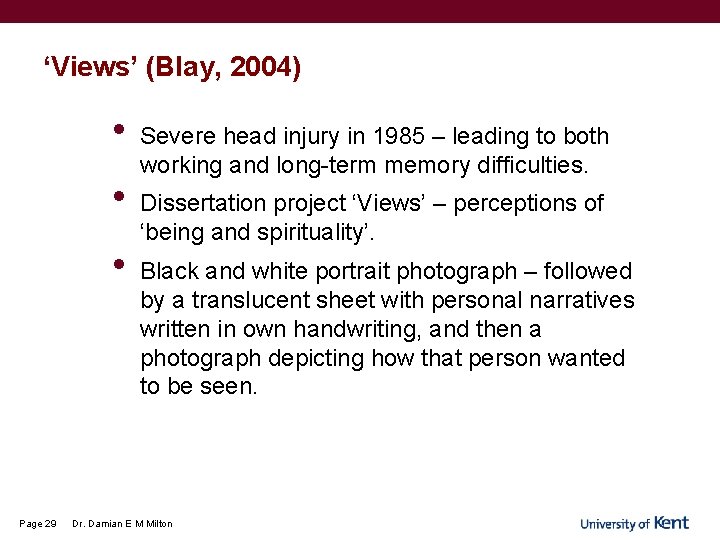 ‘Views’ (Blay, 2004)

• Severe head injury in 1985 – leading to both working and long-term memory difficulties.

• Dissertation project ‘Views’ – perceptions of ‘being and spirituality’.

• Black and white portrait photograph – followed by a translucent sheet with personal narratives written in own handwriting, and then a photograph depicting how that person wanted to be seen.

Page 29 Dr. Damian E M Milton

University of Kent